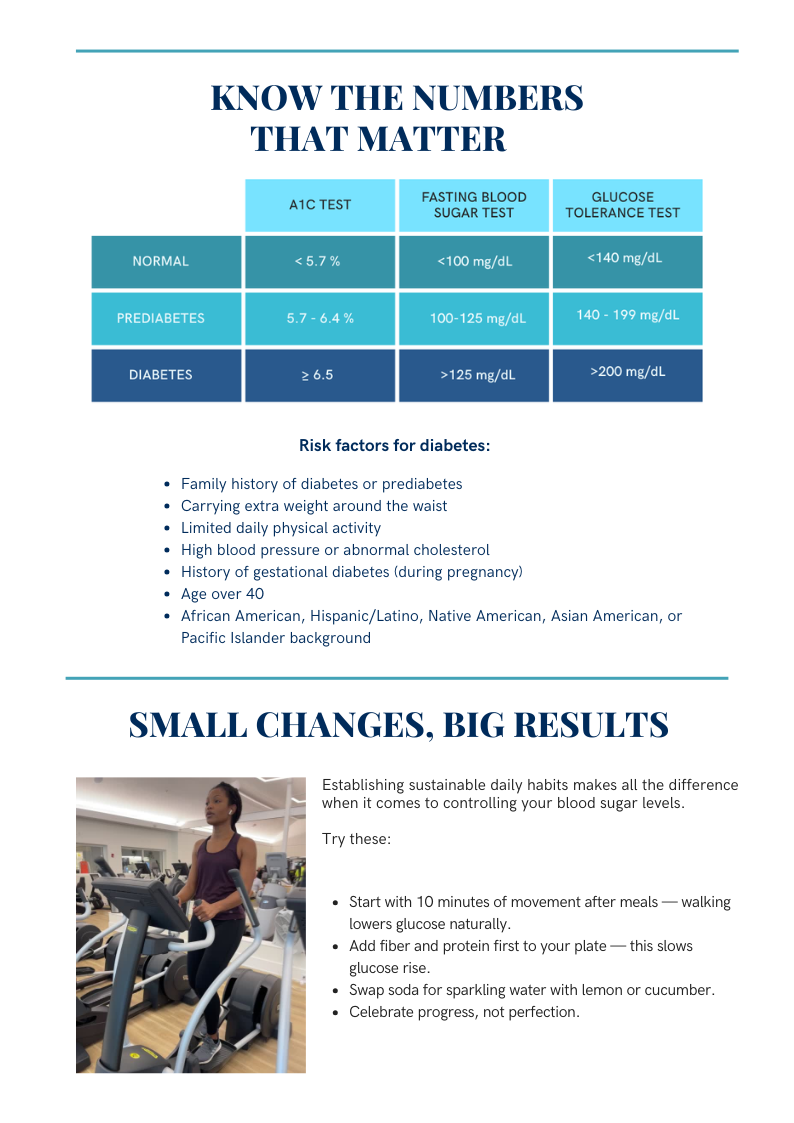 KNOW THE NUMBERS THAT MATTER

| | A1C TEST | FASTING BLOOD SUGAR TEST | GLUCOSE TOLERANCE TEST |
|---|---|---|---|
| NORMAL | < 5.7 % | <100 mg/dL | <140 mg/dL |
| PREDIABETES | 5.7 - 6.4 % | 100-125 mg/dL | 140 - 199 mg/dL |
| DIABETES | ≥ 6.5 | >125 mg/dL | >200 mg/dL |

Risk factors for diabetes:

- Family history of diabetes or prediabetes
- Carrying extra weight around the waist
- Limited daily physical activity
- High blood pressure or abnormal cholesterol
- History of gestational diabetes (during pregnancy)
- Age over 40
- African American, Hispanic/Latino, Native American, Asian American, or Pacific Islander background

SMALL CHANGES, BIG RESULTS

Establishing sustainable daily habits makes all the difference when it comes to controlling your blood sugar levels.

Try these:

- Start with 10 minutes of movement after meals — walking lowers glucose naturally.
- Add fiber and protein first to your plate — this slows glucose rise.
- Swap soda for sparkling water with lemon or cucumber.
- Celebrate progress, not perfection.